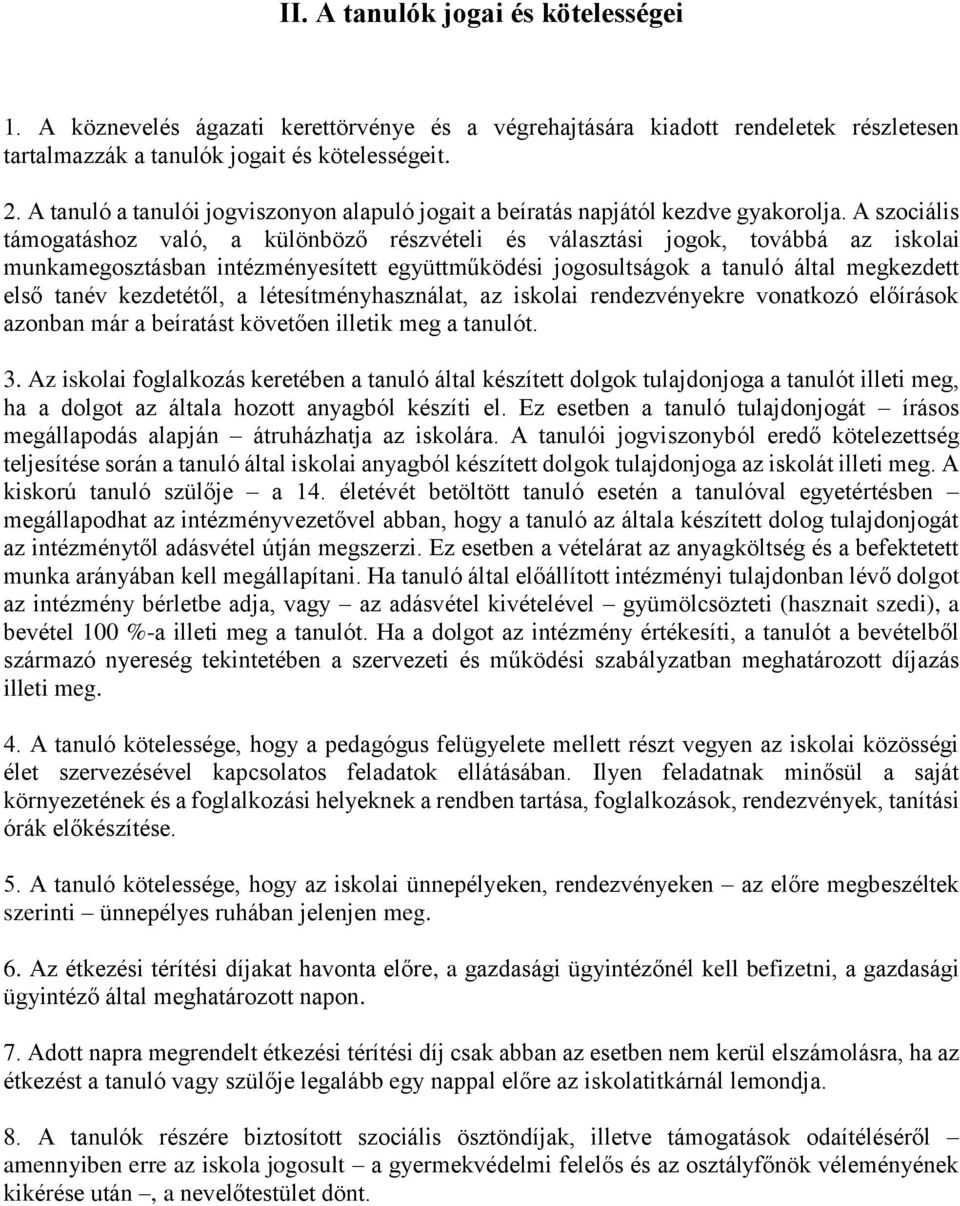 II. A tanulók jogai és kötelességei

1. A köznevelés ágazati kerettörvénye és a végrehajtására kiadott rendeletek részletesen tartalmazzák a tanulók jogait és kötelességeit.

2. A tanuló a tanulói jogviszonyon alapuló jogait a beíratás napjától kezdve gyakorolja. A szociális támogatáshoz való, a különböző részvételi és választási jogok, továbbá az iskolai munkamegosztásban intézményesített együttműködési jogosultságok a tanuló által megkezdett első tanév kezdetétől, a létesítményhasználat, az iskolai rendezvényekre vonatkozó előírások azonban már a beíratást követően illetik meg a tanulót.

3. Az iskolai foglalkozás keretében a tanuló által készített dolgok tulajdonjoga a tanulót illeti meg, ha a dolgot az általa hozott anyagból készíti el. Ez esetben a tanuló tulajdonjogát – írásos megállapodás alapján – átruházhatja az iskolára. A tanulói jogviszonyból eredő kötelezettség teljesítése során a tanuló által iskolai anyagból készített dolgok tulajdonjoga az iskolát illeti meg. A kiskorú tanuló szülője – a 14. életévét betöltött tanuló esetén a tanulóval egyetértésben – megállapodhat az intézményvezetővel abban, hogy a tanuló az általa készített dolog tulajdonjogát az intézménytől adásvétel útján megszerzi. Ez esetben a vételárat az anyagköltség és a befektetett munka arányában kell megállapítani. Ha tanuló által előállított intézményi tulajdonban lévő dolgot az intézmény bérletbe adja, vagy – az adásvétel kivételével – gyümölcsözteti (hasznait szedi), a bevétel 100 %-a illeti meg a tanulót. Ha a dolgot az intézmény értékesíti, a tanulót a bevételből származó nyereség tekintetében a szervezeti és működési szabályzatban meghatározott díjazás illeti meg.

4. A tanuló kötelessége, hogy a pedagógus felügyelete mellett részt vegyen az iskolai közösségi élet szervezésével kapcsolatos feladatok ellátásában. Ilyen feladatnak minősül a saját környezetének és a foglalkozási helyeknek a rendben tartása, foglalkozások, rendezvények, tanítási órák előkészítése.

5. A tanuló kötelessége, hogy az iskolai ünnepélyeken, rendezvényeken – az előre megbeszéltek szerinti – ünnepélyes ruhában jelenjen meg.

6. Az étkezési térítési díjakat havonta előre, a gazdasági ügyintézőnél kell befizetni, a gazdasági ügyintéző által meghatározott napon.

7. Adott napra megrendelt étkezési térítési díj csak abban az esetben nem kerül elszámolásra, ha az étkezést a tanuló vagy szülője legalább egy nappal előre az iskolatitkárnál lemondja.

8. A tanulók részére biztosított szociális ösztöndíjak, illetve támogatások odaítéléséről – amennyiben erre az iskola jogosult – a gyermekvédelmi felelős és az osztályfőnök véleményének kikérése után –, a nevelőtestület dönt.